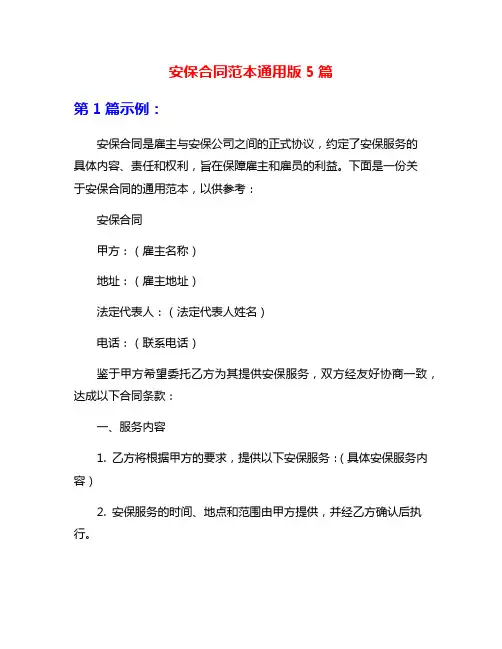 安保合同范本通用版 5 篇

第 1 篇示例：

安保合同是雇主与安保公司之间的正式协议，约定了安保服务的具体内容、责任和权利，旨在保障雇主和雇员的利益。下面是一份关于安保合同的通用范本，以供参考：

安保合同

甲方：（雇主名称）

地址：（雇主地址）

法定代表人：（法定代表人姓名）

电话：（联系电话）

鉴于甲方希望委托乙方为其提供安保服务，双方经友好协商一致，达成以下合同条款：

一、服务内容

1. 乙方将根据甲方的要求，提供以下安保服务：（具体安保服务内容）

2. 安保服务的时间、地点和范围由甲方提供，并经乙方确认后执行。